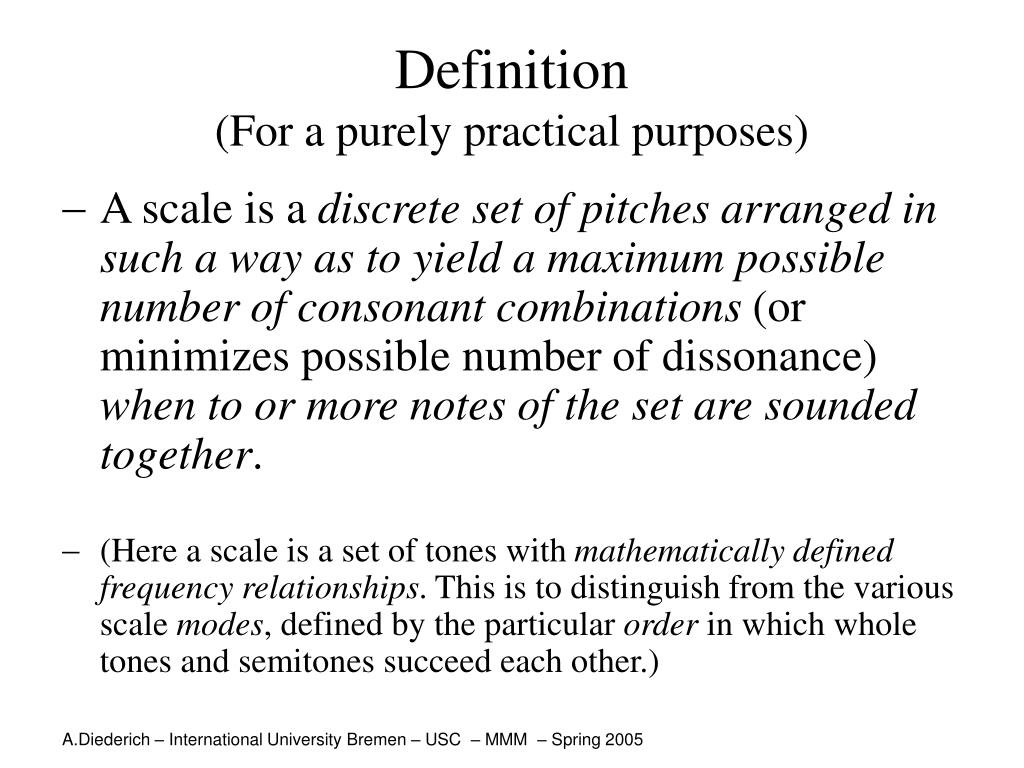 Definition
(For a purely practical purposes)

– A scale is a discrete set of pitches arranged in such a way as to yield a maximum possible number of consonant combinations (or minimizes possible number of dissonance) when to or more notes of the set are sounded together.

– (Here a scale is a set of tones with mathematically defined frequency relationships. This is to distinguish from the various scale modes, defined by the particular order in which whole tones and semitones succeed each other.)

A.Diederich – International University Bremen – USC – MMM – Spring 2005